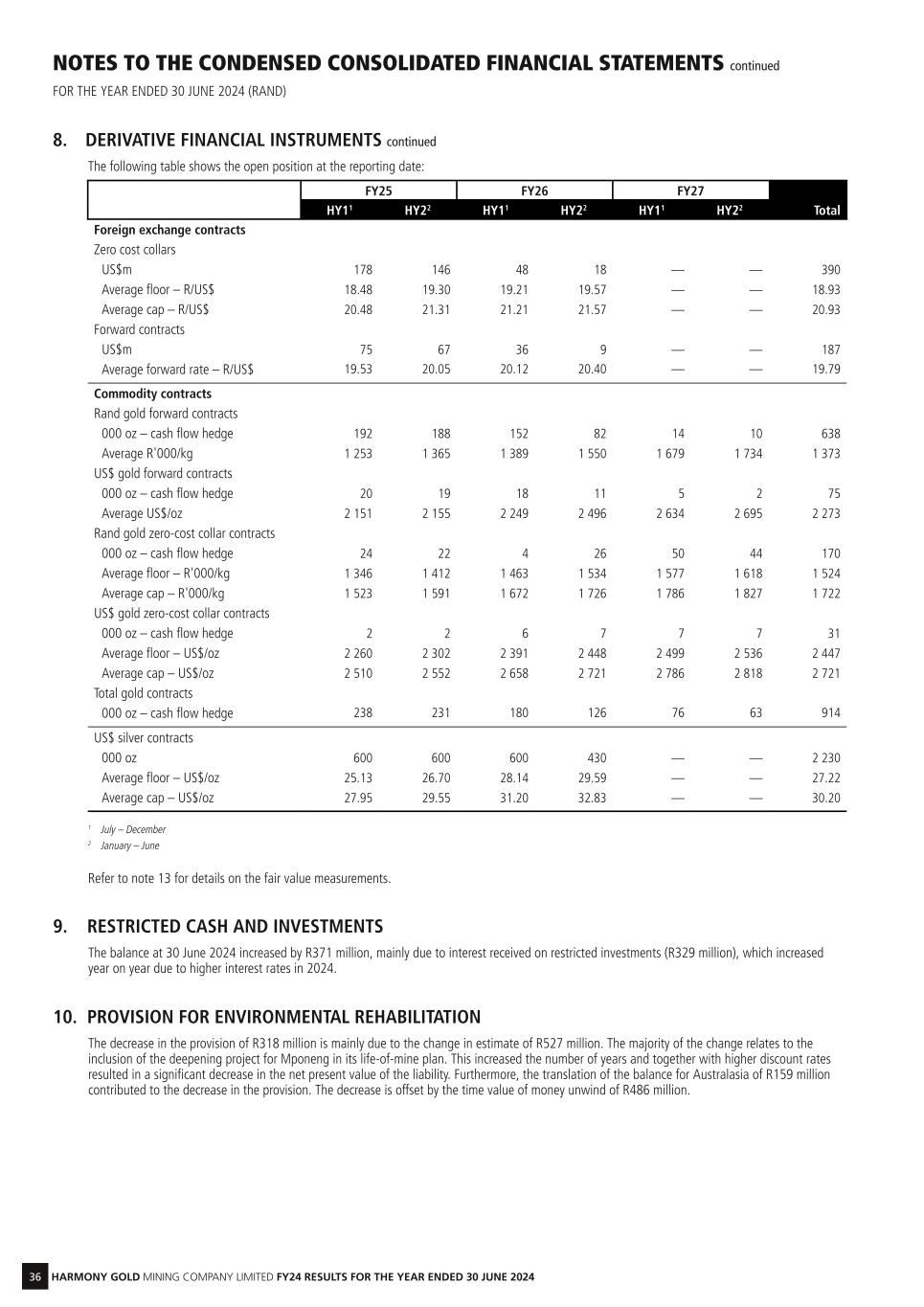 NOTES TO THE CONDENSED CONSOLIDATED FINANCIAL STATEMENTS continued
FOR THE YEAR ENDED 30 JUNE 2024 (RAND)

8. DERIVATIVE FINANCIAL INSTRUMENTS continued

The following table shows the open position at the reporting date:

| | FY25 | | FY26 | | FY27 | | |
|---|---|---|---|---|---|---|---|
| | HY1$^1$ | HY2$^2$ | HY1$^1$ | HY2$^2$ | HY1$^1$ | HY2$^2$ | Total |
| **Foreign exchange contracts** | | | | | | | |
| Zero cost collars | | | | | | | |
| US$m | 178 | 146 | 48 | 18 | — | — | 390 |
| Average floor – R/US$ | 18.48 | 19.30 | 19.21 | 19.57 | — | — | 18.93 |
| Average cap – R/US$ | 20.48 | 21.31 | 21.21 | 21.57 | — | — | 20.93 |
| Forward contracts | | | | | | | |
| US$m | 75 | 67 | 36 | 9 | — | — | 187 |
| Average forward rate – R/US$ | 19.53 | 20.05 | 20.12 | 20.40 | — | — | 19.79 |
| **Commodity contracts** | | | | | | | |
| Rand gold forward contracts | | | | | | | |
| 000 oz – cash flow hedge | 192 | 188 | 152 | 82 | 14 | 10 | 638 |
| Average R'000/kg | 1 253 | 1 365 | 1 389 | 1 550 | 1 679 | 1 734 | 1 373 |
| US$ gold forward contracts | | | | | | | |
| 000 oz – cash flow hedge | 20 | 19 | 18 | 11 | 5 | 2 | 75 |
| Average US$/oz | 2 151 | 2 155 | 2 249 | 2 496 | 2 634 | 2 695 | 2 273 |
| Rand gold zero-cost collar contracts | | | | | | | |
| 000 oz – cash flow hedge | 24 | 22 | 4 | 26 | 50 | 44 | 170 |
| Average floor – R'000/kg | 1 346 | 1 412 | 1 463 | 1 534 | 1 577 | 1 618 | 1 524 |
| Average cap – R'000/kg | 1 523 | 1 591 | 1 672 | 1 726 | 1 786 | 1 827 | 1 722 |
| US$ gold zero-cost collar contracts | | | | | | | |
| 000 oz – cash flow hedge | 2 | 2 | 6 | 7 | 7 | 7 | 31 |
| Average floor – US$/oz | 2 260 | 2 302 | 2 391 | 2 448 | 2 499 | 2 536 | 2 447 |
| Average cap – US$/oz | 2 510 | 2 552 | 2 658 | 2 721 | 2 786 | 2 818 | 2 721 |
| Total gold contracts | | | | | | | |
| 000 oz – cash flow hedge | 238 | 231 | 180 | 126 | 76 | 63 | 914 |
| US$ silver contracts | | | | | | | |
| 000 oz | 600 | 600 | 600 | 430 | — | — | 2 230 |
| Average floor – US$/oz | 25.13 | 26.70 | 28.14 | 29.59 | — | — | 27.22 |
| Average cap – US$/oz | 27.95 | 29.55 | 31.20 | 32.83 | — | — | 30.20 |

$^1$ July – December
$^2$ January – June

Refer to note 13 for details on the fair value measurements.

9. RESTRICTED CASH AND INVESTMENTS

The balance at 30 June 2024 increased by R371 million, mainly due to interest received on restricted investments (R329 million), which increased year on year due to higher interest rates in 2024.

10. PROVISION FOR ENVIRONMENTAL REHABILITATION

The decrease in the provision of R318 million is mainly due to the change in estimate of R527 million. The majority of the change relates to the inclusion of the deepening project for Mponeng in its life-of-mine plan. This increased the number of years and together with higher discount rates resulted in a significant decrease in the net present value of the liability. Furthermore, the translation of the balance for Australasia of R159 million contributed to the decrease in the provision. The decrease is offset by the time value of money unwind of R486 million.

36 HARMONY GOLD MINING COMPANY LIMITED FY24 RESULTS FOR THE YEAR ENDED 30 JUNE 2024